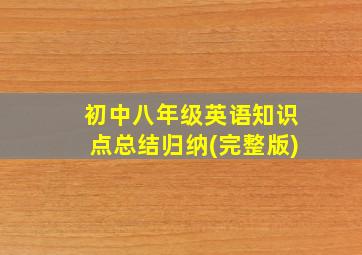 初中八年级英语知识点总结归纳(完整版)